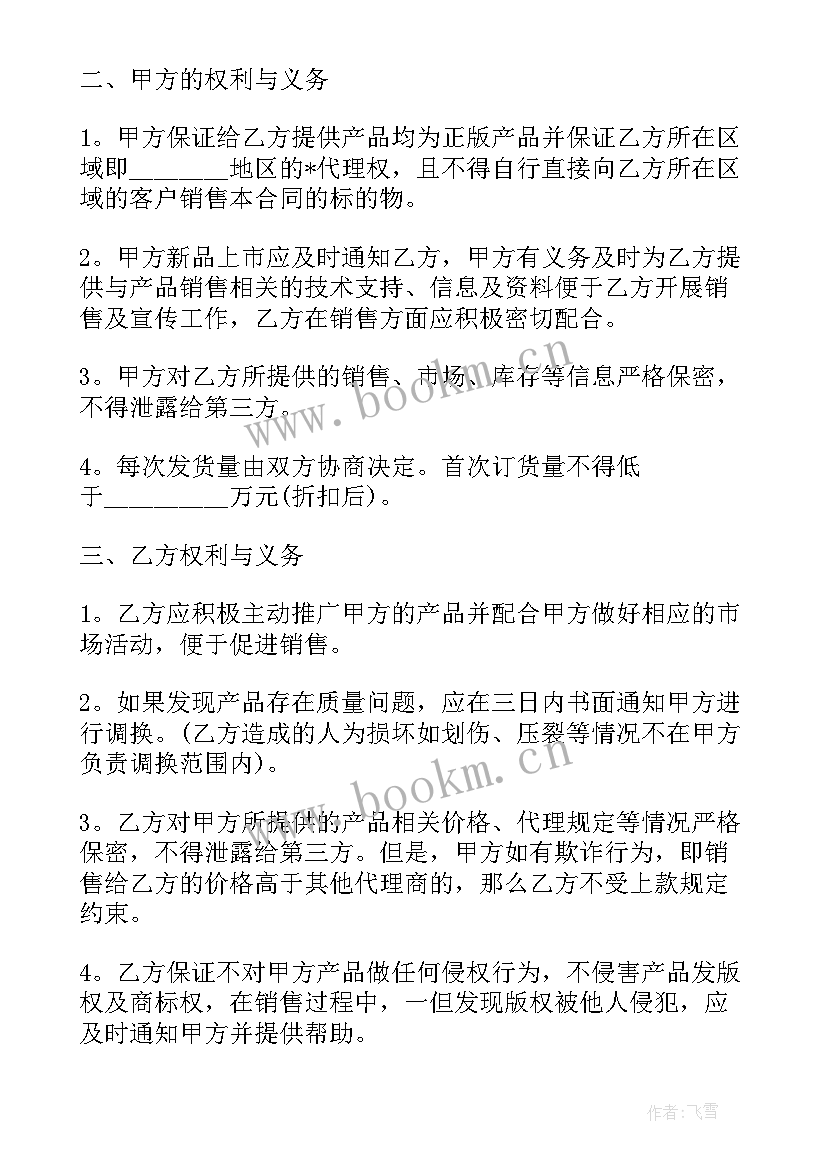 二、甲方的权利与义务

1。甲方保证给乙方提供产品均为正版产品并保证乙方所在区域即________地区的*代理权，且不得自行直接向乙方所在区域的客户销售本合同的标的物。

2。甲方新品上市应及时通知乙方，甲方有义务及时为乙方提供与产品销售相关的技术支持、信息及资料便于乙方开展销售及宣传工作，乙方在销售方面应积极密切配合。

3。甲方对乙方所提供的销售、市场、库存等信息严格保密，不得泄露给第三方。

4。每次发货量由双方协商决定。首次订货量不得低于__________万元(折扣后)。

三、乙方权利与义务

1。乙方应积极主动推广甲方的产品并配合甲方做好相应的市场活动，便于促进销售。

2。如果发现产品存在质量问题，应在三日内书面通知甲方进行调换。(乙方造成的人为损坏如划伤、压裂等情况不在甲方负责调换范围内)。

3。乙方对甲方所提供的产品相关价格、代理规定等情况严格保密，不得泄露给第三方。但是，甲方如有欺诈行为，即销售给乙方的价格高于其他代理商的，那么乙方不受上款规定约束。

4。乙方保证不对甲方产品做任何侵权行为，不侵害产品发版权及商标权，在销售过程中，一但发现版权被他人侵犯，应及时通知甲方并提供帮助。

www.bookm.cn

www.bookm.cn

作者：飞雪